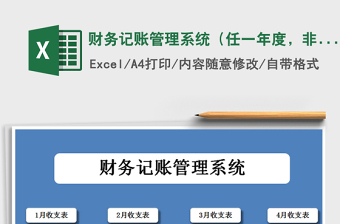 X

财务记账管理系统（任一年度，非...

Excel/A4打印/内容随意修改/自带格式

财务记账管理系统

1月收支表

2月收支表

3月收支表

4月收支表